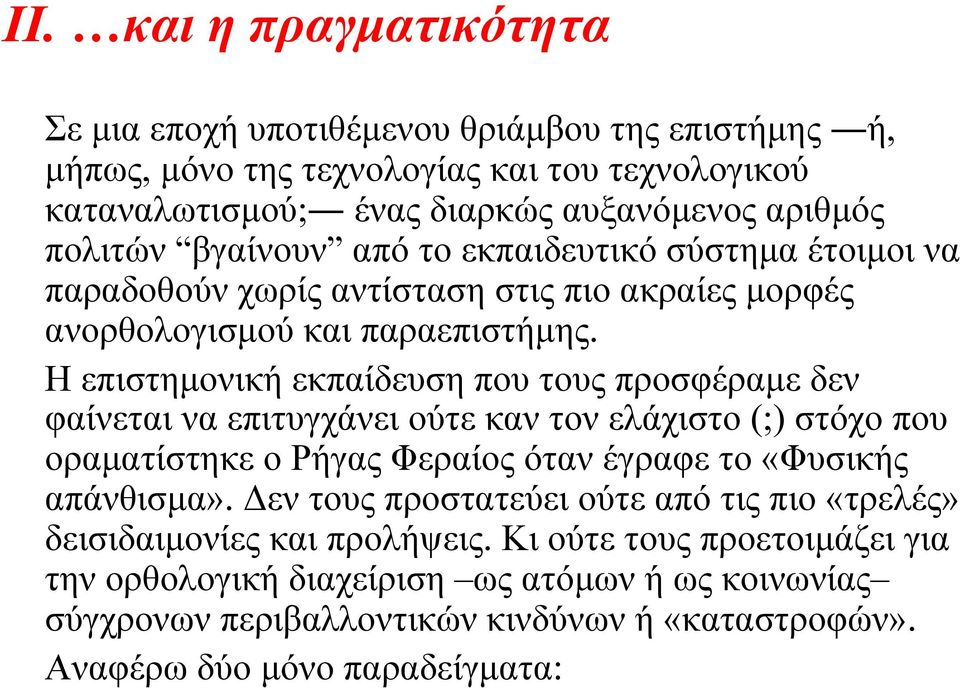 II. …και η πραγματικότητα

Σε μια εποχή υποτιθέμενου θριάμβου της επιστήμης —ή, μήπως, μόνο της τεχνολογίας και του τεχνολογικού καταναλωτισμού;— ένας διαρκώς αυξανόμενος αριθμός πολιτών “βγαίνουν” από το εκπαιδευτικό σύστημα έτοιμοι να παραδοθούν χωρίς αντίσταση στις πιο ακραίες μορφές ανορθολογισμού και παραεπιστήμης.

Η επιστημονική εκπαίδευση που τους προσφέραμε δεν φαίνεται να επιτυγχάνει ούτε καν τον ελάχιστο (;) στόχο που οραματίστηκε ο Ρήγας Φεραίος όταν έγραφε το «Φυσικής απάνθισμα». Δεν τους προστατεύει ούτε από τις πιο «τρελές» δεισιδαιμονίες και προλήψεις. Κι ούτε τους προετοιμάζει για την ορθολογική διαχείριση –ως ατόμων ή ως κοινωνίας– σύγχρονων περιβαλλοντικών κινδύνων ή «καταστροφών».

Αναφέρω δύο μόνο παραδείγματα: